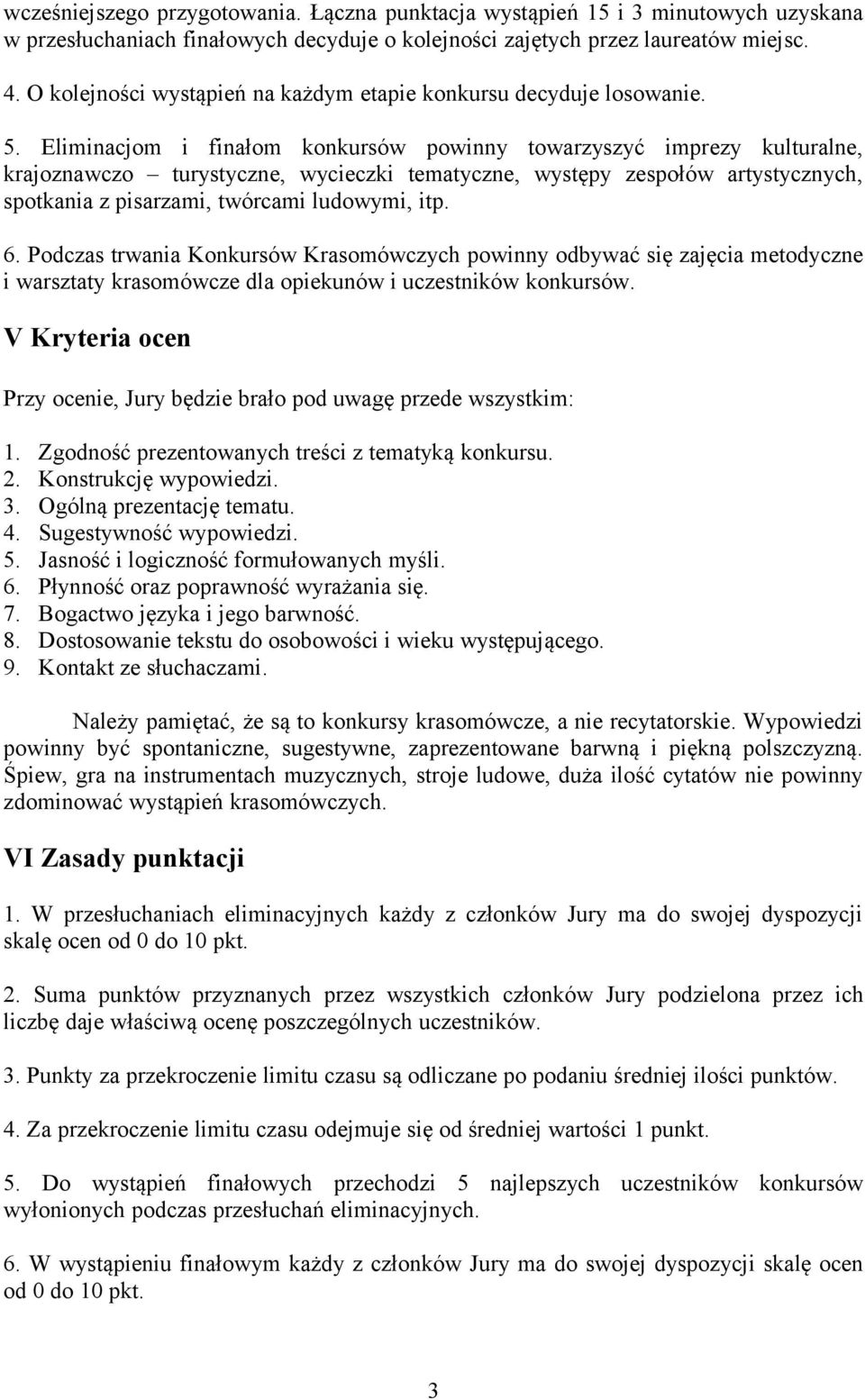 wcześniejszego przygotowania. Łączna punktacja wystąpień 15 i 3 minutowych uzyskana w przesłuchaniach finałowych decyduje o kolejności zajętych przez laureatów miejsc.

4. O kolejności wystąpień na każdym etapie konkursu decyduje losowanie.

5. Eliminacjom i finałom konkursów powinny towarzyszyć imprezy kulturalne, krajoznawczo – turystyczne, wycieczki tematyczne, występy zespołów artystycznych, spotkania z pisarzami, twórcami ludowymi, itp.

6. Podczas trwania Konkursów Krasomówczych powinny odbywać się zajęcia metodyczne i warsztaty krasomówcze dla opiekunów i uczestników konkursów.

V Kryteria ocen

Przy ocenie, Jury będzie brało pod uwagę przede wszystkim:

1. Zgodność prezentowanych treści z tematyką konkursu.
2. Konstrukcję wypowiedzi.
3. Ogólną prezentację tematu.
4. Sugestywność wypowiedzi.
5. Jasność i logiczność formułowanych myśli.
6. Płynność oraz poprawność wyrażania się.
7. Bogactwo języka i jego barwność.
8. Dostosowanie tekstu do osobowości i wieku występującego.
9. Kontakt ze słuchaczami.

Należy pamiętać, że są to konkursy krasomówcze, a nie recytatorskie. Wypowiedzi powinny być spontaniczne, sugestywne, zaprezentowane barwną i piękną polszczyzną. Śpiew, gra na instrumentach muzycznych, stroje ludowe, duża ilość cytatów nie powinny zdominować wystąpień krasomówczych.

VI Zasady punktacji

1. W przesłuchaniach eliminacyjnych każdy z członków Jury ma do swojej dyspozycji skalę ocen od 0 do 10 pkt.

2. Suma punktów przyznanych przez wszystkich członków Jury podzielona przez ich liczbę daje właściwą ocenę poszczególnych uczestników.

3. Punkty za przekroczenie limitu czasu są odliczane po podaniu średniej ilości punktów.

4. Za przekroczenie limitu czasu odejmuje się od średniej wartości 1 punkt.

5. Do wystąpień finałowych przechodzi 5 najlepszych uczestników konkursów wyłonionych podczas przesłuchań eliminacyjnych.

6. W wystąpieniu finałowym każdy z członków Jury ma do swojej dyspozycji skalę ocen od 0 do 10 pkt.

3